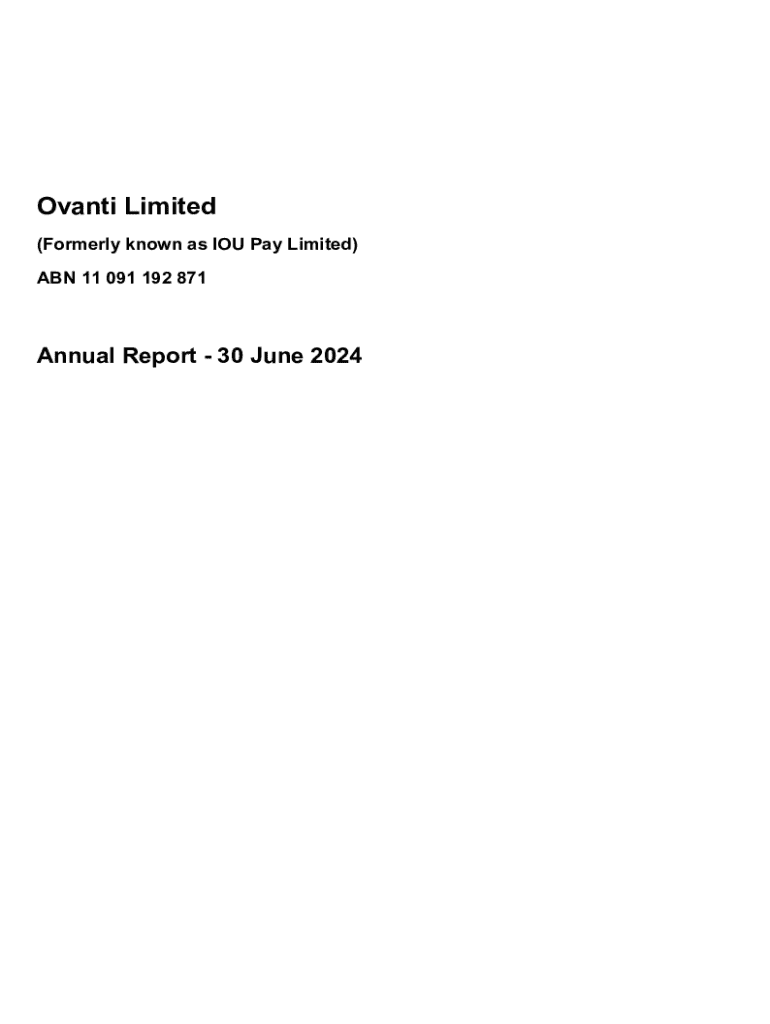 Ovanti Limited

(Formerly known as IOU Pay Limited)

ABN 11 091 192 871

Annual Report - 30 June 2024